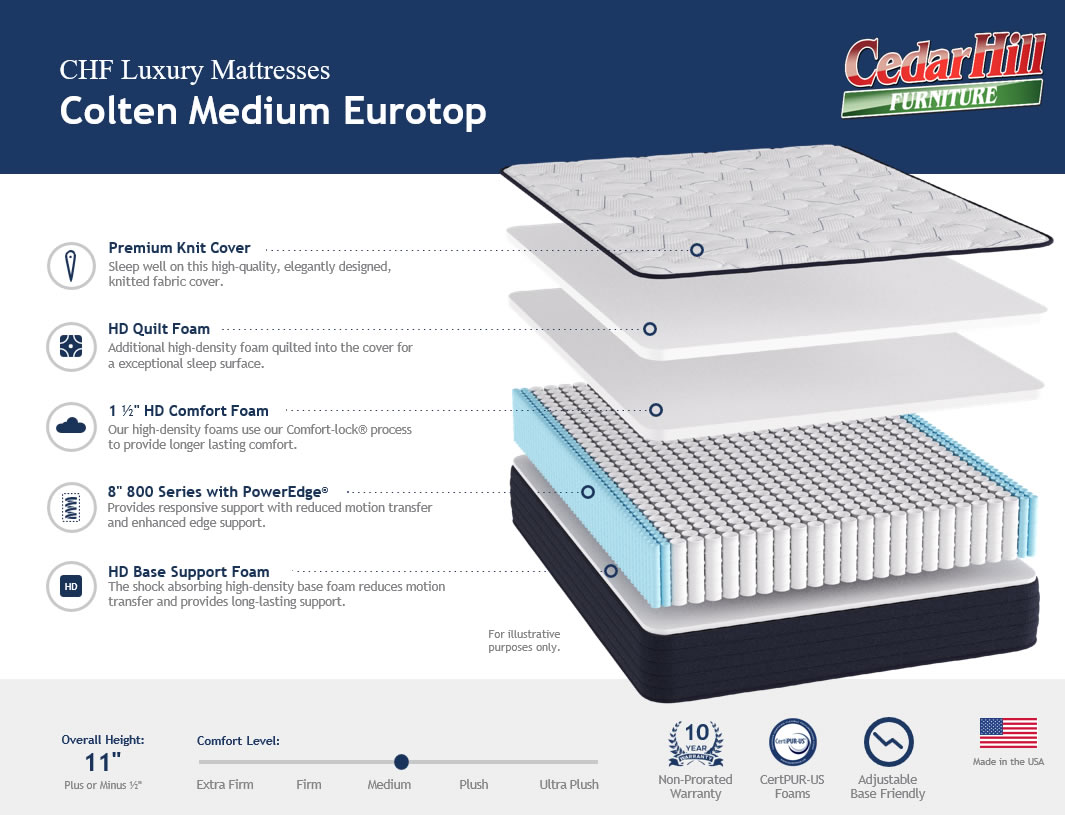 CHF Luxury Mattresses
Colten Medium Eurotop

CedarHill
FURNITURE

Premium Knit Cover
Sleep well on this high-quality, elegantly designed, knitted fabric cover.

HD Quilt Foam
Additional high-density foam quilted into the cover for a exceptional sleep surface.

1 ½" HD Comfort Foam
Our high-density foams use our Comfort-lock® process to provide longer lasting comfort.

8" 800 Series with PowerEdge®
Provides responsive support with reduced motion transfer and enhanced edge support.

HD
HD Base Support Foam
The shock absorbing high-density base foam reduces motion transfer and provides long-lasting support.

For illustrative purposes only.

Overall Height:
11"
Plus or Minus ½"

Comfort Level:
Extra Firm Firm Medium Plush Ultra Plush

10 YEAR WARRANTY
Non-Prorated Warranty

CertiPUR-US
CertPUR-US Foams

Adjustable Base Friendly

Made in the USA